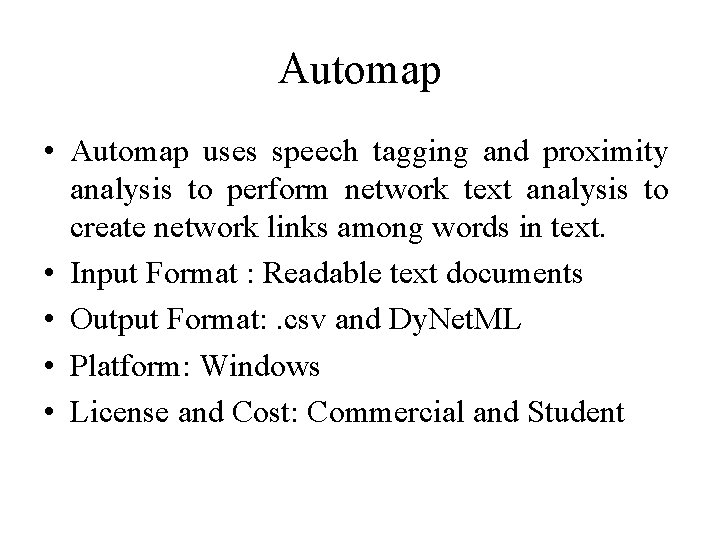 Automap

• Automap uses speech tagging and proximity analysis to perform network text analysis to create network links among words in text.
• Input Format : Readable text documents
• Output Format: .csv and DyNetML
• Platform: Windows
• License and Cost: Commercial and Student